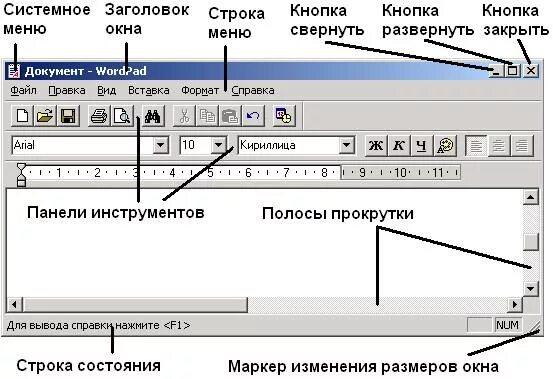 Системное меню

Заголовок окна

Строка меню

Кнопка свернуть

Кнопка развернуть

Кнопка закрыть

Документ - WordPad

Файл Правка Вид Вставка Формат Справка

Arial 10 Кириллица Ж К Ч

1 2 3 4 5 6 7 8 9 10 11

Панели инструментов

Полосы прокрутки

Для вывода справки нажмите <F1>

NUM

Строка состояния

Маркер изменения размеров окна